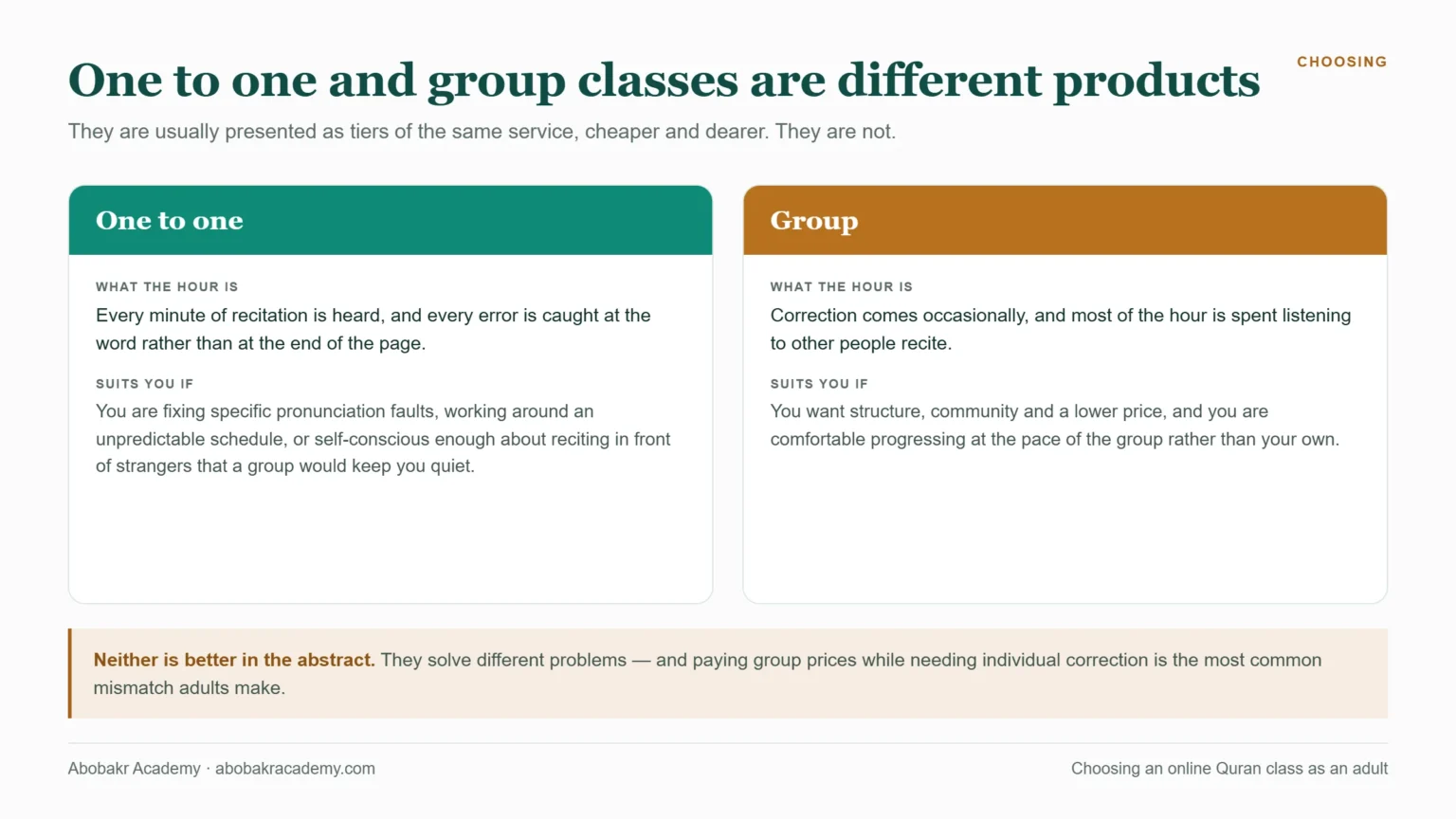 CHOOSING

One to one and group classes are different products

They are usually presented as tiers of the same service, cheaper and dearer. They are not.

One to one

WHAT THE HOUR IS

Every minute of recitation is heard, and every error is caught at the word rather than at the end of the page.

SUITS YOU IF

You are fixing specific pronunciation faults, working around an unpredictable schedule, or self-conscious enough about reciting in front of strangers that a group would keep you quiet.

Group

WHAT THE HOUR IS

Correction comes occasionally, and most of the hour is spent listening to other people recite.

SUITS YOU IF

You want structure, community and a lower price, and you are comfortable progressing at the pace of the group rather than your own.

Neither is better in the abstract. They solve different problems — and paying group prices while needing individual correction is the most common mismatch adults make.

Abobakr Academy · abobakracademy.com

Choosing an online Quran class as an adult